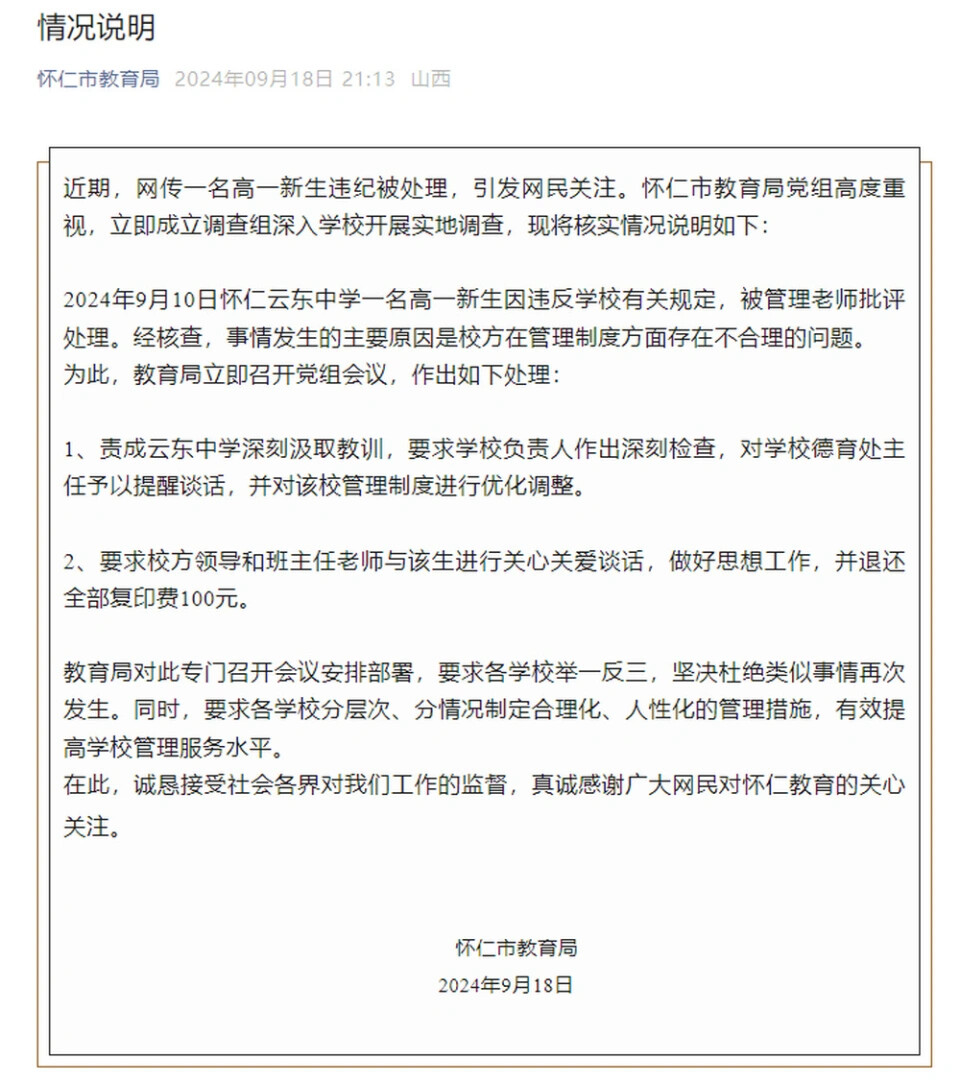 情况说明

怀仁市教育局 2024年09月18日 21:13 山西

近期，网传一名高一新生违纪被处理，引发网民关注。怀仁市教育局党组高度重视，立即成立调查组深入学校开展实地调查，现将核实情况说明如下：

2024年9月10日怀仁云东中学一名高一新生因违反学校有关规定，被管理老师批评处理。经核查，事情发生的主要原因是校方在管理制度方面存在不合理的问题。
为此，教育局立即召开党组会议，作出如下处理：

1、责成云东中学深刻汲取教训，要求学校负责人作出深刻检查，对学校德育处主任予以提醒谈话，并对该校管理制度进行优化调整。

2、要求校方领导和班主任老师与该生进行关心关爱谈话，做好思想工作，并退还全部复印费100元。

教育局对此专门召开会议安排部署，要求各学校举一反三，坚决杜绝类似事情再次发生。同时，要求各学校分层次、分情况制定合理化、人性化的管理措施，有效提高学校管理服务水平。
在此，诚恳接受社会各界对我们工作的监督，真诚感谢广大网民对怀仁教育的关心关注。

怀仁市教育局
2024年9月18日